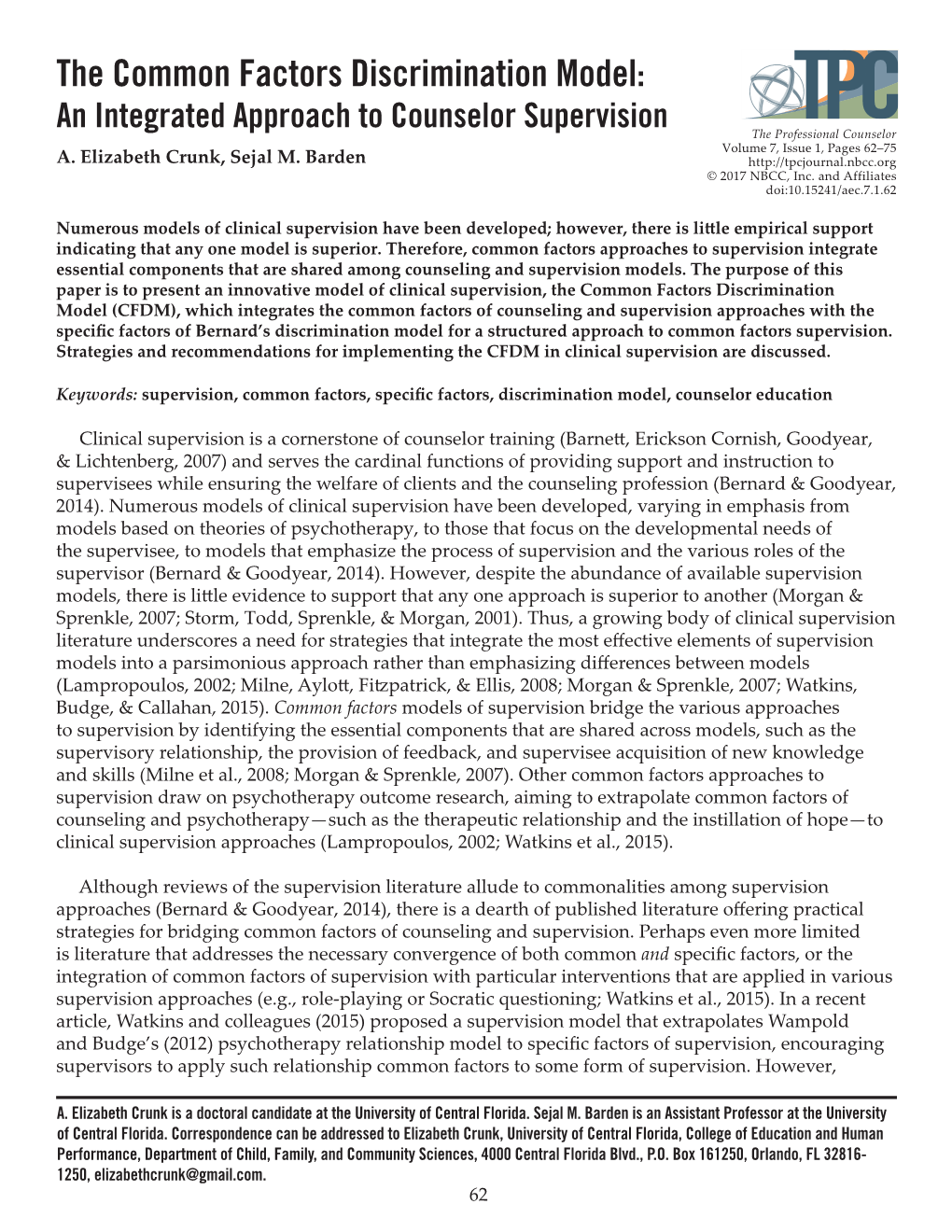 The Common Factors Discrimination Model: An Integrated Approach to Counselor Supervision

A. Elizabeth Crunk, Sejal M. Barden

TPC

The Professional Counselor
Volume 7, Issue 1, Pages 62–75
http://tpcjournal.nbcc.org
© 2017 NBCC, Inc. and Affiliates
doi:10.15241/aec.7.1.62

Numerous models of clinical supervision have been developed; however, there is little empirical support indicating that any one model is superior. Therefore, common factors approaches to supervision integrate essential components that are shared among counseling and supervision models. The purpose of this paper is to present an innovative model of clinical supervision, the Common Factors Discrimination Model (CFDM), which integrates the common factors of counseling and supervision approaches with the specific factors of Bernard's discrimination model for a structured approach to common factors supervision. Strategies and recommendations for implementing the CFDM in clinical supervision are discussed.

Keywords: supervision, common factors, specific factors, discrimination model, counselor education

Clinical supervision is a cornerstone of counselor training (Barnett, Erickson Cornish, Goodyear, & Lichtenberg, 2007) and serves the cardinal functions of providing support and instruction to supervisees while ensuring the welfare of clients and the counseling profession (Bernard & Goodyear, 2014). Numerous models of clinical supervision have been developed, varying in emphasis from models based on theories of psychotherapy, to those that focus on the developmental needs of the supervisee, to models that emphasize the process of supervision and the various roles of the supervisor (Bernard & Goodyear, 2014). However, despite the abundance of available supervision models, there is little evidence to support that any one approach is superior to another (Morgan & Sprenkle, 2007; Storm, Todd, Sprenkle, & Morgan, 2001). Thus, a growing body of clinical supervision literature underscores a need for strategies that integrate the most effective elements of supervision models into a parsimonious approach rather than emphasizing differences between models (Lampropoulos, 2002; Milne, Aylott, Fitzpatrick, & Ellis, 2008; Morgan & Sprenkle, 2007; Watkins, Budge, & Callahan, 2015). Common factors models of supervision bridge the various approaches to supervision by identifying the essential components that are shared across models, such as the supervisory relationship, the provision of feedback, and supervisee acquisition of new knowledge and skills (Milne et al., 2008; Morgan & Sprenkle, 2007). Other common factors approaches to supervision draw on psychotherapy outcome research, aiming to extrapolate common factors of counseling and psychotherapy—such as the therapeutic relationship and the instillation of hope—to clinical supervision approaches (Lampropoulos, 2002; Watkins et al., 2015).

Although reviews of the supervision literature allude to commonalities among supervision approaches (Bernard & Goodyear, 2014), there is a dearth of published literature offering practical strategies for bridging common factors of counseling and supervision. Perhaps even more limited is literature that addresses the necessary convergence of both common and specific factors, or the integration of common factors of supervision with particular interventions that are applied in various supervision approaches (e.g., role-playing or Socratic questioning; Watkins et al., 2015). In a recent article, Watkins and colleagues (2015) proposed a supervision model that extrapolates Wampold and Budge's (2012) psychotherapy relationship model to specific factors of supervision, encouraging supervisors to apply such relationship common factors to some form of supervision. However,

A. Elizabeth Crunk is a doctoral candidate at the University of Central Florida. Sejal M. Barden is an Assistant Professor at the University of Central Florida. Correspondence can be addressed to Elizabeth Crunk, University of Central Florida, College of Education and Human Performance, Department of Child, Family, and Community Sciences, 4000 Central Florida Blvd., P.O. Box 161250, Orlando, FL 32816-1250, elizabethcrunk@gmail.com.

62